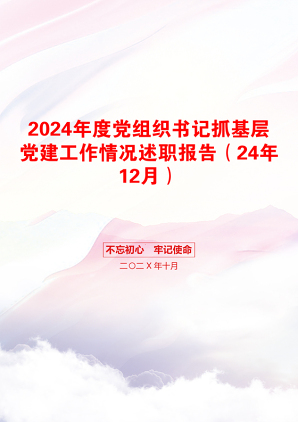 2024年度党组织书记抓基层党建工作情况述职报告（24年12月）

不忘初心　牢记使命

二〇二Ｘ年十月